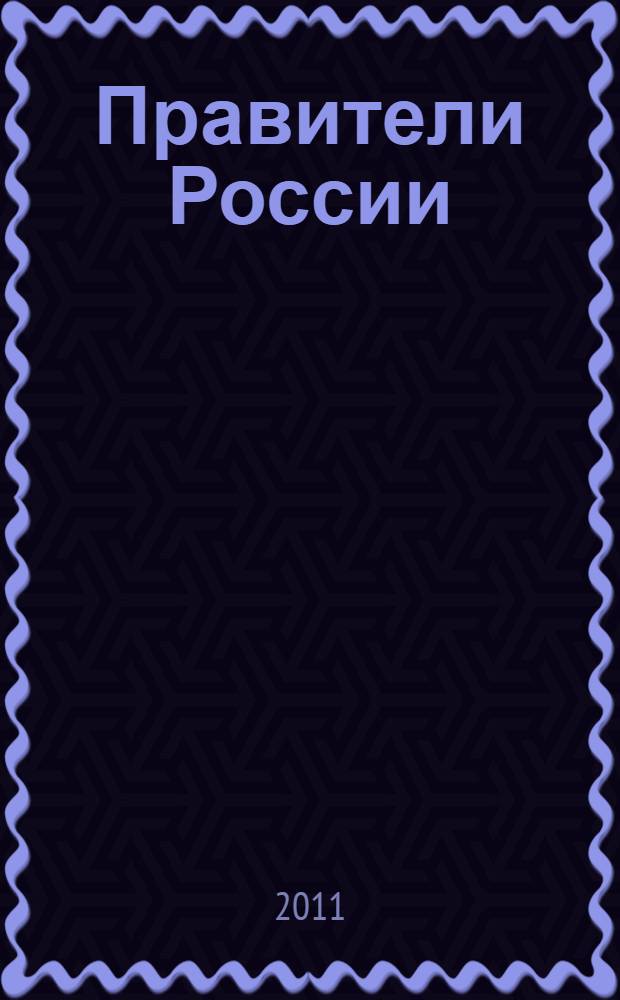 Правители России

2011